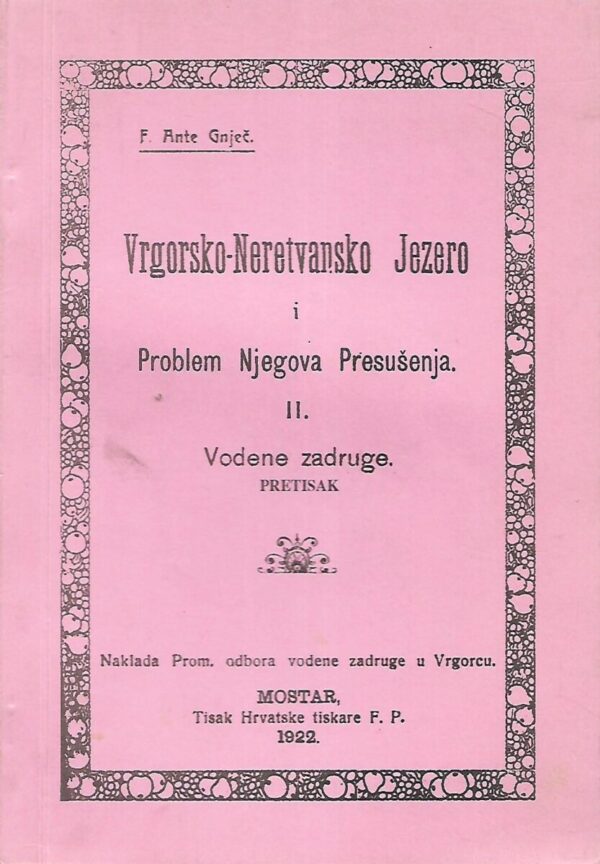 F. Ante Gnječ.

Vrgorsko-Neretvansko Jezero

i

Problem Njegova Presušenja.

II.

Vodene zadruge.

PRETISAK

Naklada Prom. odbora vodene zadruge u Vrgorcu.

MOSTAR,
Tisak Hrvatske tiskare F. P.
1922.